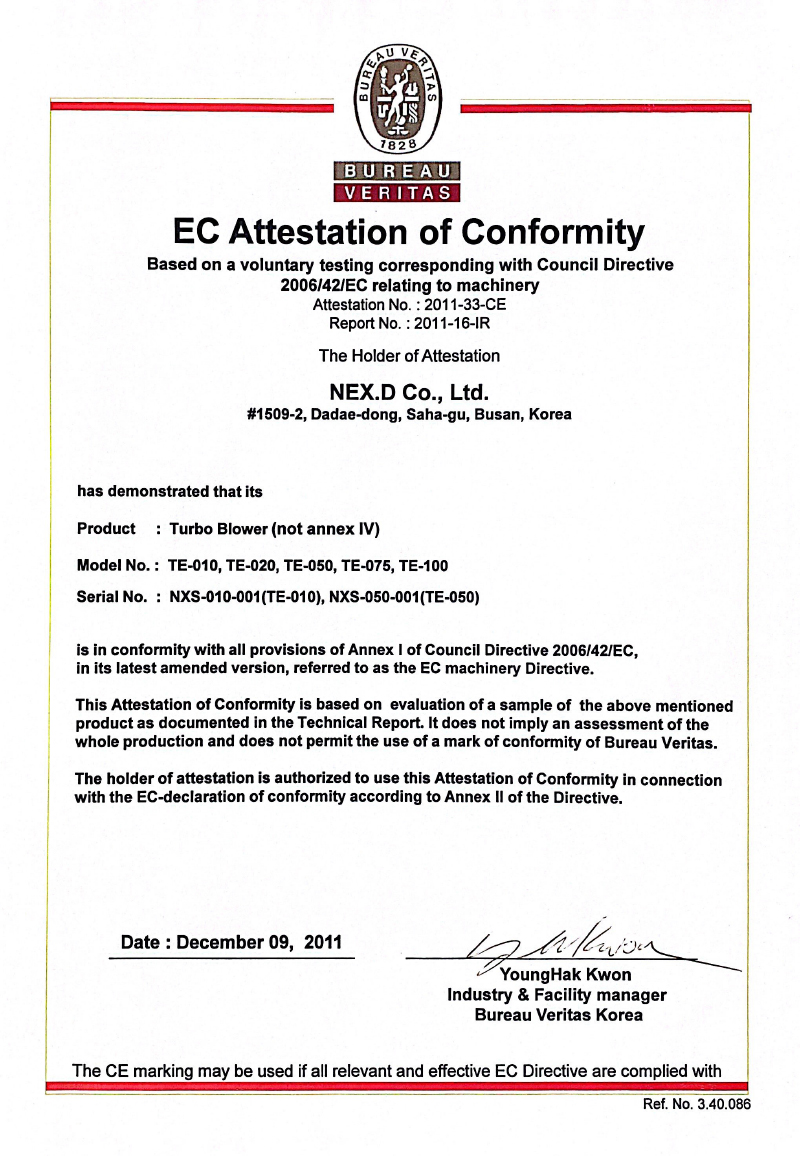 BUREAU VERITAS
1828

BUREAU
VERITAS

EC Attestation of Conformity

Based on a voluntary testing corresponding with Council Directive 2006/42/EC relating to machinery
Attestation No. : 2011-33-CE
Report No. : 2011-16-IR

The Holder of Attestation

NEX.D Co., Ltd.
#1509-2, Dadae-dong, Saha-gu, Busan, Korea

has demonstrated that its

Product : Turbo Blower (not annex IV)

Model No. : TE-010, TE-020, TE-050, TE-075, TE-100

Serial No. : NXS-010-001(TE-010), NXS-050-001(TE-050)

is in conformity with all provisions of Annex I of Council Directive 2006/42/EC, in its latest amended version, referred to as the EC machinery Directive.

This Attestation of Conformity is based on evaluation of a sample of the above mentioned product as documented in the Technical Report. It does not imply an assessment of the whole production and does not permit the use of a mark of conformity of Bureau Veritas.

The holder of attestation is authorized to use this Attestation of Conformity in connection with the EC-declaration of conformity according to Annex II of the Directive.

Date : December 09, 2011

YoungHak Kwon
Industry & Facility manager
Bureau Veritas Korea

The CE marking may be used if all relevant and effective EC Directive are complied with

Ref. No. 3.40.086